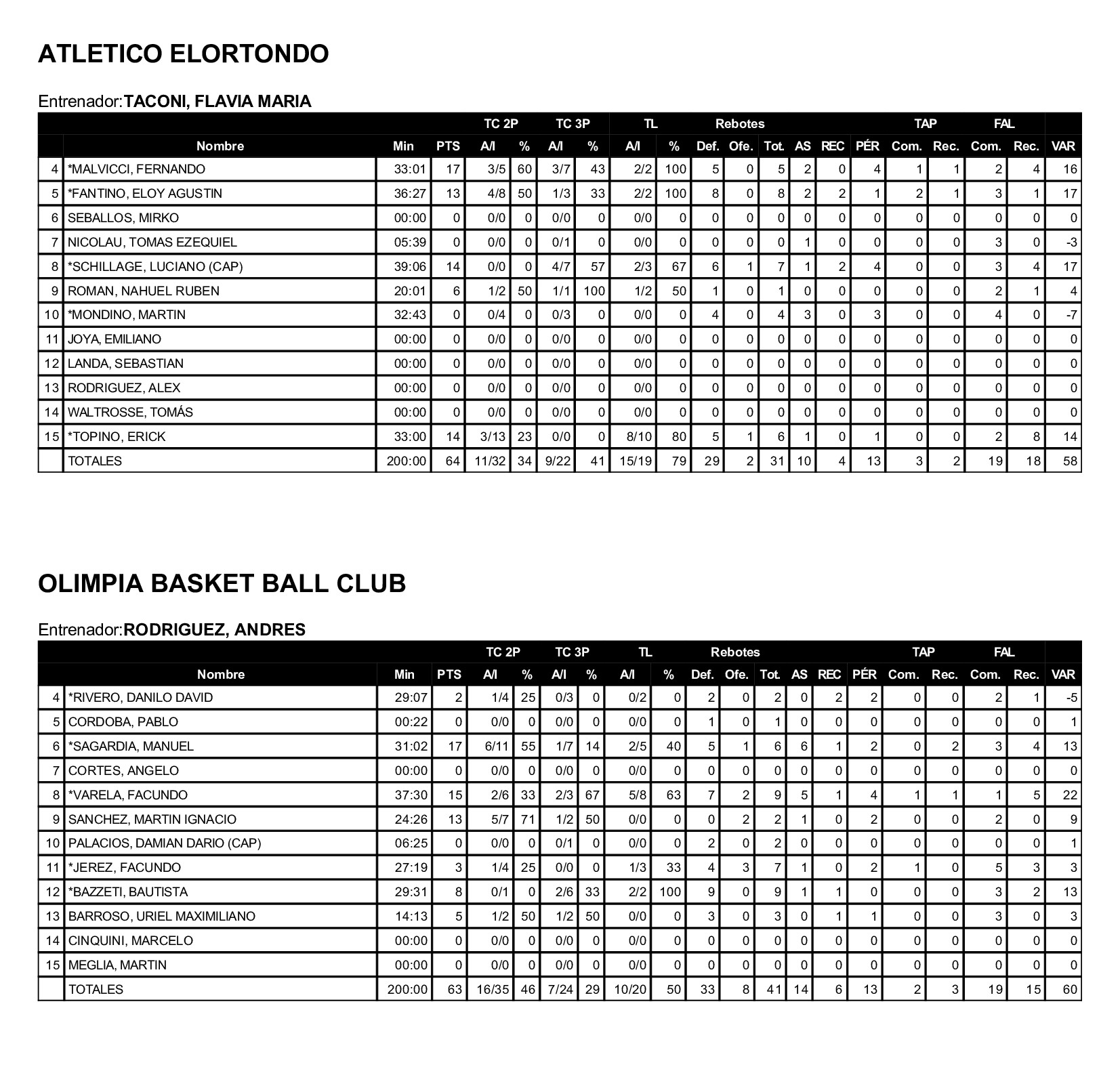 ATLETICO ELORTONDO

Entrenador:TACONI, FLAVIA MARIA

| | | | | TC 2P | | TC 3P | | TL | | Rebotes | | | | | | TAP | | FAL | | |
|---|---|---|---|---|---|---|---|---|---|---|---|---|---|---|---|---|---|---|---|---|
| | Nombre | Min | PTS | A/I | % | A/I | % | A/I | % | Def. | Ofe. | Tot. | AS | REC | PÉR | Com. | Rec. | Com. | Rec. | VAR |
| 4 | *MALVICCI, FERNANDO | 33:01 | 17 | 3/5 | 60 | 3/7 | 43 | 2/2 | 100 | 5 | 0 | 5 | 2 | 0 | 4 | 1 | 1 | 2 | 4 | 16 |
| 5 | *FANTINO, ELOY AGUSTIN | 36:27 | 13 | 4/8 | 50 | 1/3 | 33 | 2/2 | 100 | 8 | 0 | 8 | 2 | 2 | 1 | 2 | 1 | 3 | 1 | 17 |
| 6 | SEBALLOS, MIRKO | 00:00 | 0 | 0/0 | 0 | 0/0 | 0 | 0/0 | 0 | 0 | 0 | 0 | 0 | 0 | 0 | 0 | 0 | 0 | 0 | 0 |
| 7 | NICOLAU, TOMAS EZEQUIEL | 05:39 | 0 | 0/0 | 0 | 0/1 | 0 | 0/0 | 0 | 0 | 0 | 0 | 1 | 0 | 0 | 0 | 0 | 3 | 0 | -3 |
| 8 | *SCHILLAGE, LUCIANO (CAP) | 39:06 | 14 | 0/0 | 0 | 4/7 | 57 | 2/3 | 67 | 6 | 1 | 7 | 1 | 2 | 4 | 0 | 0 | 3 | 4 | 17 |
| 9 | ROMAN, NAHUEL RUBEN | 20:01 | 6 | 1/2 | 50 | 1/1 | 100 | 1/2 | 50 | 1 | 0 | 1 | 0 | 0 | 0 | 0 | 0 | 2 | 1 | 4 |
| 10 | *MONDINO, MARTIN | 32:43 | 0 | 0/4 | 0 | 0/3 | 0 | 0/0 | 0 | 4 | 0 | 4 | 3 | 0 | 3 | 0 | 0 | 4 | 0 | -7 |
| 11 | JOYA, EMILIANO | 00:00 | 0 | 0/0 | 0 | 0/0 | 0 | 0/0 | 0 | 0 | 0 | 0 | 0 | 0 | 0 | 0 | 0 | 0 | 0 | 0 |
| 12 | LANDA, SEBASTIAN | 00:00 | 0 | 0/0 | 0 | 0/0 | 0 | 0/0 | 0 | 0 | 0 | 0 | 0 | 0 | 0 | 0 | 0 | 0 | 0 | 0 |
| 13 | RODRIGUEZ, ALEX | 00:00 | 0 | 0/0 | 0 | 0/0 | 0 | 0/0 | 0 | 0 | 0 | 0 | 0 | 0 | 0 | 0 | 0 | 0 | 0 | 0 |
| 14 | WALTROSSE, TOMÁS | 00:00 | 0 | 0/0 | 0 | 0/0 | 0 | 0/0 | 0 | 0 | 0 | 0 | 0 | 0 | 0 | 0 | 0 | 0 | 0 | 0 |
| 15 | *TOPINO, ERICK | 33:00 | 14 | 3/13 | 23 | 0/0 | 0 | 8/10 | 80 | 5 | 1 | 6 | 1 | 0 | 1 | 0 | 0 | 2 | 8 | 14 |
| | TOTALES | 200:00 | 64 | 11/32 | 34 | 9/22 | 41 | 15/19 | 79 | 29 | 2 | 31 | 10 | 4 | 13 | 3 | 2 | 19 | 18 | 58 |

OLIMPIA BASKET BALL CLUB

Entrenador:RODRIGUEZ, ANDRES

| | | | | TC 2P | | TC 3P | | TL | | Rebotes | | | | | | TAP | | FAL | | |
|---|---|---|---|---|---|---|---|---|---|---|---|---|---|---|---|---|---|---|---|---|
| | Nombre | Min | PTS | A/I | % | A/I | % | A/I | % | Def. | Ofe. | Tot. | AS | REC | PÉR | Com. | Rec. | Com. | Rec. | VAR |
| 4 | *RIVERO, DANILO DAVID | 29:07 | 2 | 1/4 | 25 | 0/3 | 0 | 0/2 | 0 | 2 | 0 | 2 | 0 | 2 | 2 | 0 | 0 | 2 | 1 | -5 |
| 5 | CORDOBA, PABLO | 00:22 | 0 | 0/0 | 0 | 0/0 | 0 | 0/0 | 0 | 1 | 0 | 1 | 0 | 0 | 0 | 0 | 0 | 0 | 0 | 1 |
| 6 | *SAGARDIA, MANUEL | 31:02 | 17 | 6/11 | 55 | 1/7 | 14 | 2/5 | 40 | 5 | 1 | 6 | 6 | 1 | 2 | 0 | 2 | 3 | 4 | 13 |
| 7 | CORTES, ANGELO | 00:00 | 0 | 0/0 | 0 | 0/0 | 0 | 0/0 | 0 | 0 | 0 | 0 | 0 | 0 | 0 | 0 | 0 | 0 | 0 | 0 |
| 8 | *VARELA, FACUNDO | 37:30 | 15 | 2/6 | 33 | 2/3 | 67 | 5/8 | 63 | 7 | 2 | 9 | 5 | 1 | 4 | 1 | 1 | 1 | 5 | 22 |
| 9 | SANCHEZ, MARTIN IGNACIO | 24:26 | 13 | 5/7 | 71 | 1/2 | 50 | 0/0 | 0 | 0 | 2 | 2 | 1 | 0 | 2 | 0 | 0 | 2 | 0 | 9 |
| 10 | PALACIOS, DAMIAN DARIO (CAP) | 06:25 | 0 | 0/0 | 0 | 0/1 | 0 | 0/0 | 0 | 2 | 0 | 2 | 0 | 0 | 0 | 0 | 0 | 0 | 0 | 1 |
| 11 | *JEREZ, FACUNDO | 27:19 | 3 | 1/4 | 25 | 0/0 | 0 | 1/3 | 33 | 4 | 3 | 7 | 1 | 0 | 2 | 1 | 0 | 5 | 3 | 3 |
| 12 | *BAZZETI, BAUTISTA | 29:31 | 8 | 0/1 | 0 | 2/6 | 33 | 2/2 | 100 | 9 | 0 | 9 | 1 | 1 | 0 | 0 | 0 | 3 | 2 | 13 |
| 13 | BARROSO, URIEL MAXIMILIANO | 14:13 | 5 | 1/2 | 50 | 1/2 | 50 | 0/0 | 0 | 3 | 0 | 3 | 0 | 1 | 1 | 0 | 0 | 3 | 0 | 3 |
| 14 | CINQUINI, MARCELO | 00:00 | 0 | 0/0 | 0 | 0/0 | 0 | 0/0 | 0 | 0 | 0 | 0 | 0 | 0 | 0 | 0 | 0 | 0 | 0 | 0 |
| 15 | MEGLIA, MARTIN | 00:00 | 0 | 0/0 | 0 | 0/0 | 0 | 0/0 | 0 | 0 | 0 | 0 | 0 | 0 | 0 | 0 | 0 | 0 | 0 | 0 |
| | TOTALES | 200:00 | 63 | 16/35 | 46 | 7/24 | 29 | 10/20 | 50 | 33 | 8 | 41 | 14 | 6 | 13 | 2 | 3 | 19 | 15 | 60 |